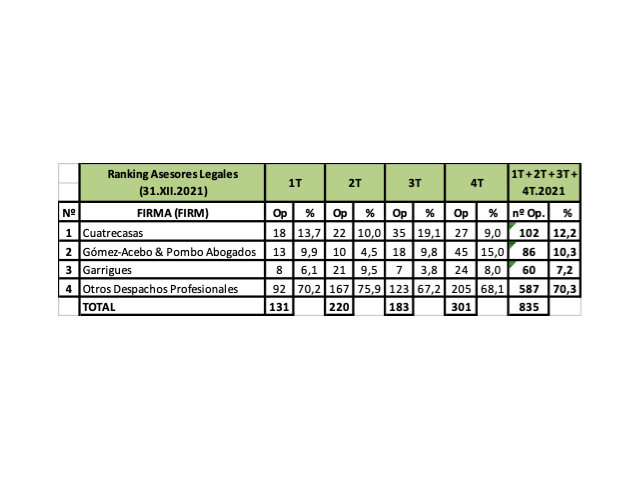 | | Ranking Asesores Legales (31.XII.2021) | 1T | | 2T | | 3T | | 4T | | 1T + 2T + 3T + 4T.2021 | |
|---|---|---|---|---|---|---|---|---|---|---|---|
| Nº | FIRMA (FIRM) | Op | % | Op | % | Op | % | Op | % | nº Op. | % |
| 1 | Cuatrecasas | 18 | 13,7 | 22 | 10,0 | 35 | 19,1 | 27 | 9,0 | 102 | 12,2 |
| 2 | Gómez-Acebo & Pombo Abogados | 13 | 9,9 | 10 | 4,5 | 18 | 9,8 | 45 | 15,0 | 86 | 10,3 |
| 3 | Garrigues | 8 | 6,1 | 21 | 9,5 | 7 | 3,8 | 24 | 8,0 | 60 | 7,2 |
| 4 | Otros Despachos Profesionales | 92 | 70,2 | 167 | 75,9 | 123 | 67,2 | 205 | 68,1 | 587 | 70,3 |
| | TOTAL | 131 | | 220 | | 183 | | 301 | | 835 | |